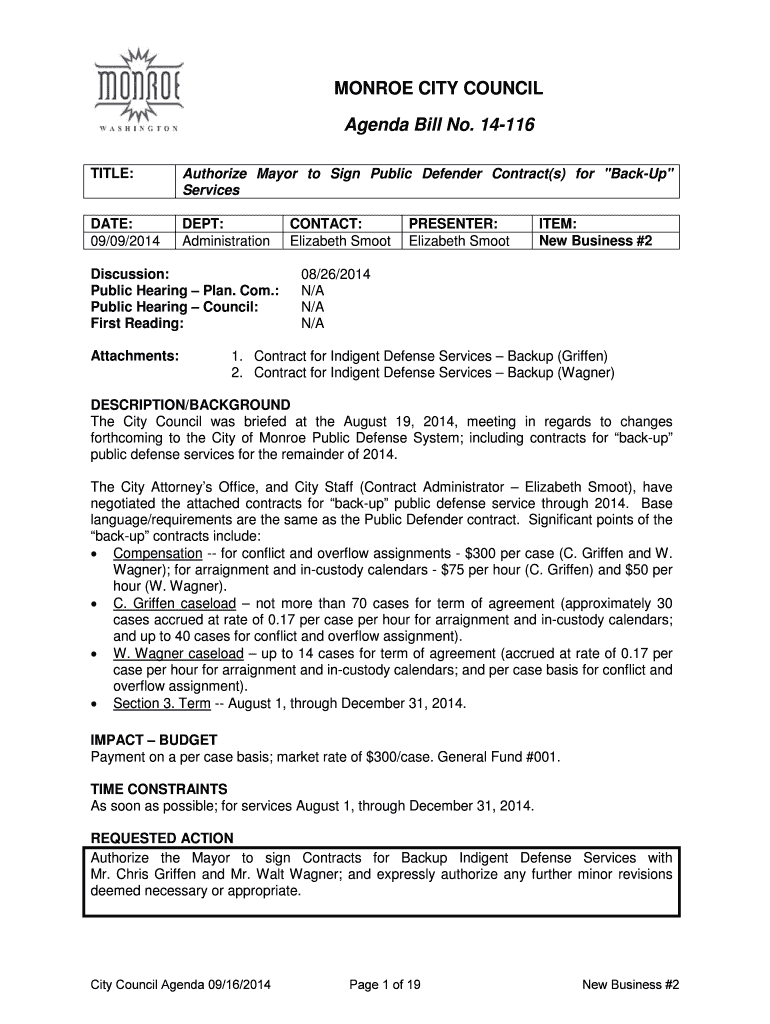 MONROE
WASHINGTON

MONROE CITY COUNCIL

Agenda Bill No. 14-116

| TITLE: | Authorize Mayor to Sign Public Defender Contract(s) for "Back-Up" Services |
|---|---|

| DATE: | DEPT: | CONTACT: | PRESENTER: | ITEM: |
|---|---|---|---|---|
| 09/09/2014 | Administration | Elizabeth Smoot | Elizabeth Smoot | New Business #2 |

Discussion: 08/26/2014
Public Hearing – Plan. Com.: N/A
Public Hearing – Council: N/A
First Reading: N/A

Attachments:
1. Contract for Indigent Defense Services – Backup (Griffen)
2. Contract for Indigent Defense Services – Backup (Wagner)

DESCRIPTION/BACKGROUND
The City Council was briefed at the August 19, 2014, meeting in regards to changes forthcoming to the City of Monroe Public Defense System; including contracts for "back-up" public defense services for the remainder of 2014.

The City Attorney's Office, and City Staff (Contract Administrator – Elizabeth Smoot), have negotiated the attached contracts for "back-up" public defense service through 2014. Base language/requirements are the same as the Public Defender contract. Significant points of the "back-up" contracts include:
• Compensation -- for conflict and overflow assignments - $300 per case (C. Griffen and W. Wagner); for arraignment and in-custody calendars - $75 per hour (C. Griffen) and $50 per hour (W. Wagner).
• C. Griffen caseload – not more than 70 cases for term of agreement (approximately 30 cases accrued at rate of 0.17 per case per hour for arraignment and in-custody calendars; and up to 40 cases for conflict and overflow assignment).
• W. Wagner caseload – up to 14 cases for term of agreement (accrued at rate of 0.17 per case per hour for arraignment and in-custody calendars; and per case basis for conflict and overflow assignment).
• Section 3. Term -- August 1, through December 31, 2014.

IMPACT – BUDGET
Payment on a per case basis; market rate of $300/case. General Fund #001.

TIME CONSTRAINTS
As soon as possible; for services August 1, through December 31, 2014.

REQUESTED ACTION
Authorize the Mayor to sign Contracts for Backup Indigent Defense Services with Mr. Chris Griffen and Mr. Walt Wagner; and expressly authorize any further minor revisions deemed necessary or appropriate.

City Council Agenda 09/16/2014 Page 1 of 19 New Business #2